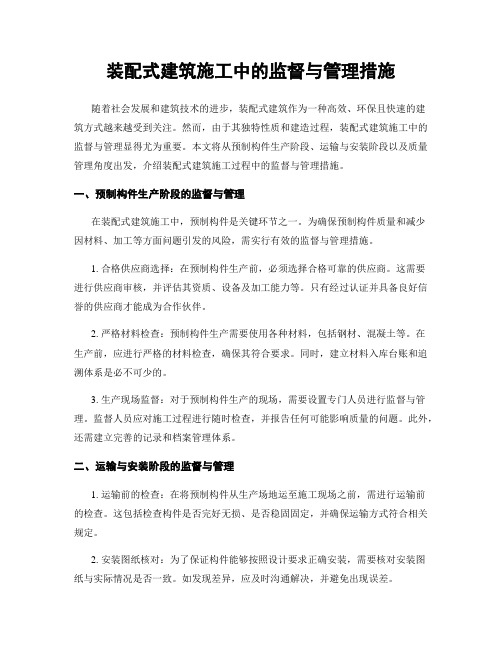 装配式建筑施工中的监督与管理措施

随着社会发展和建筑技术的进步，装配式建筑作为一种高效、环保且快速的建筑方式越来越受到关注。然而，由于其独特性质和建造过程，装配式建筑施工中的监督与管理显得尤为重要。本文将从预制构件生产阶段、运输与安装阶段以及质量管理角度出发，介绍装配式建筑施工过程中的监督与管理措施。

一、预制构件生产阶段的监督与管理

在装配式建筑施工中，预制构件是关键环节之一。为确保预制构件质量和减少因材料、加工等方面问题引发的风险，需实行有效的监督与管理措施。

1. 合格供应商选择：在预制构件生产前，必须选择合格可靠的供应商。这需要进行供应商审核，并评估其资质、设备及加工能力等。只有经过认证并具备良好信誉的供应商才能成为合作伙伴。

2. 严格材料检查：预制构件生产需要使用各种材料，包括钢材、混凝土等。在生产前，应进行严格的材料检查，确保其符合要求。同时，建立材料入库台账和追溯体系是必不可少的。

3. 生产现场监督：对于预制构件生产的现场，需要设置专门人员进行监督与管理。监督人员应对施工过程进行随时检查，并报告任何可能影响质量的问题。此外，还需建立完善的记录和档案管理体系。

二、运输与安装阶段的监督与管理

1. 运输前的检查：在将预制构件从生产场地运至施工现场之前，需进行运输前的检查。这包括检查构件是否完好无损、是否稳固固定，并确保运输方式符合相关规定。

2. 安装图纸核对：为了保证构件能够按照设计要求正确安装，需要核对安装图纸与实际情况是否一致。如发现差异，应及时沟通解决，并避免出现误差。